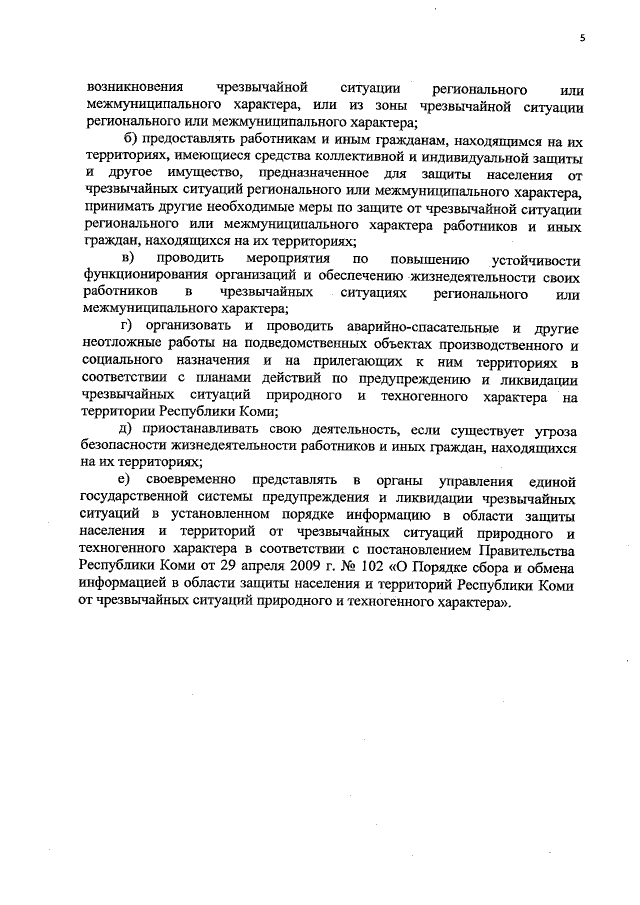 5

возникновения чрезвычайной ситуации регионального или межмуниципального характера, или из зоны чрезвычайной ситуации регионального или межмуниципального характера;

б) предоставлять работникам и иным гражданам, находящимся на их территориях, имеющиеся средства коллективной и индивидуальной защиты и другое имущество, предназначенное для защиты населения от чрезвычайных ситуаций регионального или межмуниципального характера, принимать другие необходимые меры по защите от чрезвычайной ситуации регионального или межмуниципального характера работников и иных граждан, находящихся на их территориях;

в) проводить мероприятия по повышению устойчивости функционирования организаций и обеспечению жизнедеятельности своих работников в чрезвычайных ситуациях регионального или межмуниципального характера;

г) организовать и проводить аварийно-спасательные и другие неотложные работы на подведомственных объектах производственного и социального назначения и на прилегающих к ним территориях в соответствии с планами действий по предупреждению и ликвидации чрезвычайных ситуаций природного и техногенного характера на территории Республики Коми;

д) приостанавливать свою деятельность, если существует угроза безопасности жизнедеятельности работников и иных граждан, находящихся на их территориях;

е) своевременно представлять в органы управления единой государственной системы предупреждения и ликвидации чрезвычайных ситуаций в установленном порядке информацию в области защиты населения и территорий от чрезвычайных ситуаций природного и техногенного характера в соответствии с постановлением Правительства Республики Коми от 29 апреля 2009 г. № 102 «О Порядке сбора и обмена информацией в области защиты населения и территорий Республики Коми от чрезвычайных ситуаций природного и техногенного характера».